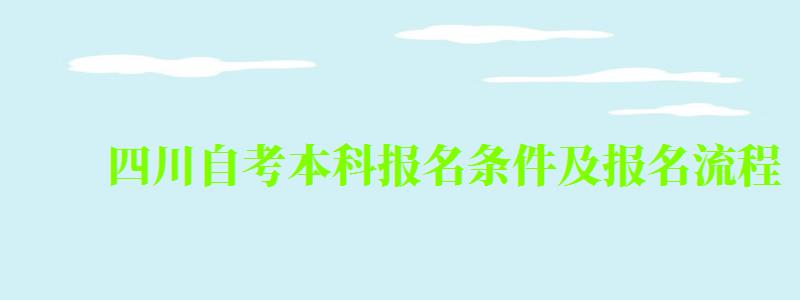 四川自考本科报名条件及报名流程